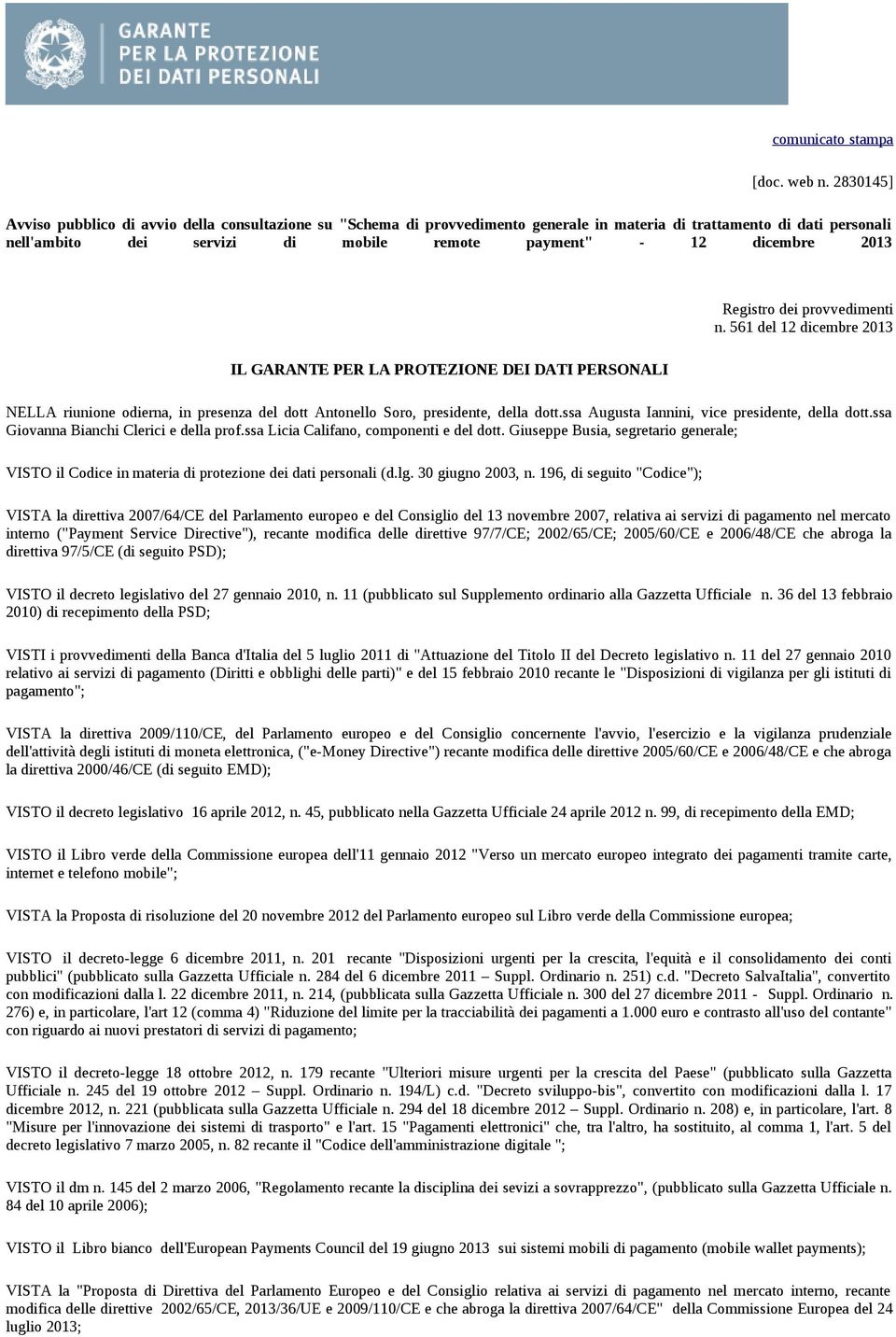 GARANTE PER LA PROTEZIONE DEI DATI PERSONALI

comunicato stampa

[doc. web n. 2830145]

Avviso pubblico di avvio della consultazione su "Schema di provvedimento generale in materia di trattamento di dati personali nell'ambito dei servizi di mobile remote payment" - 12 dicembre 2013

Registro dei provvedimenti n. 561 del 12 dicembre 2013

IL GARANTE PER LA PROTEZIONE DEI DATI PERSONALI

NELLA riunione odierna, in presenza del dott Antonello Soro, presidente, della dott.ssa Augusta Iannini, vice presidente, della dott.ssa Giovanna Bianchi Clerici e della prof.ssa Licia Califano, componenti e del dott. Giuseppe Busia, segretario generale;

VISTO il Codice in materia di protezione dei dati personali (d.lg. 30 giugno 2003, n. 196, di seguito "Codice");

VISTA la direttiva 2007/64/CE del Parlamento europeo e del Consiglio del 13 novembre 2007, relativa ai servizi di pagamento nel mercato interno ("Payment Service Directive"), recante modifica delle direttive 97/7/CE; 2002/65/CE; 2005/60/CE e 2006/48/CE che abroga la direttiva 97/5/CE (di seguito PSD);

VISTO il decreto legislativo del 27 gennaio 2010, n. 11 (pubblicato sul Supplemento ordinario alla Gazzetta Ufficiale n. 36 del 13 febbraio 2010) di recepimento della PSD;

VISTI i provvedimenti della Banca d'Italia del 5 luglio 2011 di "Attuazione del Titolo II del Decreto legislativo n. 11 del 27 gennaio 2010 relativo ai servizi di pagamento (Diritti e obblighi delle parti)" e del 15 febbraio 2010 recante le "Disposizioni di vigilanza per gli istituti di pagamento";

VISTA la direttiva 2009/110/CE, del Parlamento europeo e del Consiglio concernente l'avvio, l'esercizio e la vigilanza prudenziale dell'attività degli istituti di moneta elettronica, ("e-Money Directive") recante modifica delle direttive 2005/60/CE e 2006/48/CE e che abroga la direttiva 2000/46/CE (di seguito EMD);

VISTO il decreto legislativo 16 aprile 2012, n. 45, pubblicato nella Gazzetta Ufficiale 24 aprile 2012 n. 99, di recepimento della EMD;

VISTO il Libro verde della Commissione europea dell'11 gennaio 2012 "Verso un mercato europeo integrato dei pagamenti tramite carte, internet e telefono mobile";

VISTA la Proposta di risoluzione del 20 novembre 2012 del Parlamento europeo sul Libro verde della Commissione europea;

VISTO il decreto-legge 6 dicembre 2011, n. 201 recante "Disposizioni urgenti per la crescita, l'equità e il consolidamento dei conti pubblici" (pubblicato sulla Gazzetta Ufficiale n. 284 del 6 dicembre 2011 – Suppl. Ordinario n. 251) c.d. "Decreto SalvaItalia", convertito con modificazioni dalla l. 22 dicembre 2011, n. 214, (pubblicata sulla Gazzetta Ufficiale n. 300 del 27 dicembre 2011 - Suppl. Ordinario n. 276) e, in particolare, l'art 12 (comma 4) "Riduzione del limite per la tracciabilità dei pagamenti a 1.000 euro e contrasto all'uso del contante" con riguardo ai nuovi prestatori di servizi di pagamento;

VISTO il decreto-legge 18 ottobre 2012, n. 179 recante "Ulteriori misure urgenti per la crescita del Paese" (pubblicato sulla Gazzetta Ufficiale n. 245 del 19 ottobre 2012 – Suppl. Ordinario n. 194/L) c.d. "Decreto sviluppo-bis", convertito con modificazioni dalla l. 17 dicembre 2012, n. 221 (pubblicata sulla Gazzetta Ufficiale n. 294 del 18 dicembre 2012 – Suppl. Ordinario n. 208) e, in particolare, l'art. 8 "Misure per l'innovazione dei sistemi di trasporto" e l'art. 15 "Pagamenti elettronici" che, tra l'altro, ha sostituito, al comma 1, l'art. 5 del decreto legislativo 7 marzo 2005, n. 82 recante il "Codice dell'amministrazione digitale ";

VISTO il dm n. 145 del 2 marzo 2006, "Regolamento recante la disciplina dei sevizi a sovrapprezzo", (pubblicato sulla Gazzetta Ufficiale n. 84 del 10 aprile 2006);

VISTO il Libro bianco dell'European Payments Council del 19 giugno 2013 sui sistemi mobili di pagamento (mobile wallet payments);

VISTA la "Proposta di Direttiva del Parlamento Europeo e del Consiglio relativa ai servizi di pagamento nel mercato interno, recante modifica delle direttive 2002/65/CE, 2013/36/UE e 2009/110/CE e che abroga la direttiva 2007/64/CE" della Commissione Europea del 24 luglio 2013;